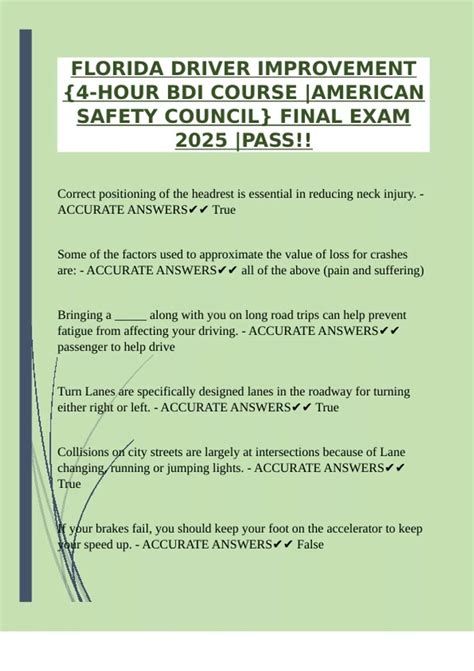 FLORIDA DRIVER IMPROVEMENT {4-HOUR BDI COURSE |AMERICAN SAFETY COUNCIL} FINAL EXAM 2025 |PASS!!

Correct positioning of the headrest is essential in reducing neck injury. - ACCURATE ANSWERS✔✔ True

Some of the factors used to approximate the value of loss for crashes are: - ACCURATE ANSWERS✔✔ all of the above (pain and suffering)

Bringing a _____ along with you on long road trips can help prevent fatigue from affecting your driving. - ACCURATE ANSWERS✔✔ passenger to help drive

Turn Lanes are specifically designed lanes in the roadway for turning either right or left. - ACCURATE ANSWERS✔✔ True

Collisions on city streets are largely at intersections because of Lane changing, running or jumping lights. - ACCURATE ANSWERS✔✔ True

If your brakes fail, you should keep your foot on the accelerator to keep your speed up. - ACCURATE ANSWERS✔✔ False